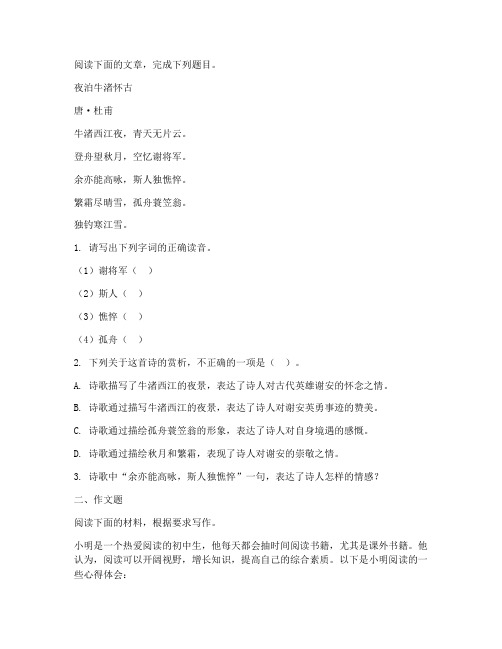 阅读下面的文章，完成下列题目。

夜泊牛渚怀古

唐·杜甫

牛渚西江夜，青天无片云。

登舟望秋月，空忆谢将军。

余亦能高咏，斯人独憔悴。

繁霜尽晴雪，孤舟蓑笠翁。

独钓寒江雪。

1. 请写出下列字词的正确读音。

（1）谢将军（ ）

（2）斯人（ ）

（3）憔悴（ ）

（4）孤舟（ ）

2. 下列关于这首诗的赏析，不正确的一项是（ ）。

A. 诗歌描写了牛渚西江的夜景，表达了诗人对古代英雄谢安的怀念之情。

B. 诗歌通过描写牛渚西江的夜景，表达了诗人对谢安英勇事迹的赞美。

C. 诗歌通过描绘孤舟蓑笠翁的形象，表达了诗人对自身境遇的感慨。

D. 诗歌通过描绘秋月和繁霜，表现了诗人对谢安的崇敬之情。

3. 诗歌中“余亦能高咏，斯人独憔悴”一句，表达了诗人怎样的情感？

二、作文题

阅读下面的材料，根据要求写作。

小明是一个热爱阅读的初中生，他每天都会抽时间阅读书籍，尤其是课外书籍。他认为，阅读可以开阔视野，增长知识，提高自己的综合素质。以下是小明阅读的一些心得体会：